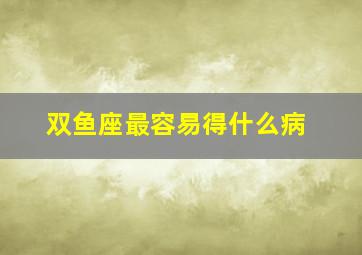 双鱼座最容易得什么病